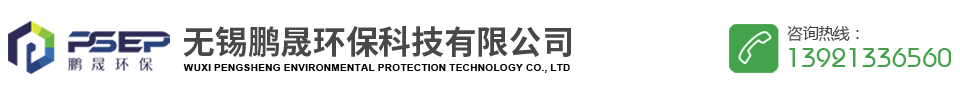 PSEP
鹏晟环保
无锡鹏晟环保科技有限公司
WUXI PENGSHENG ENVIRONMENTAL PROTECTION TECHNOLOGY CO., LTD
咨询热线：
13921336560